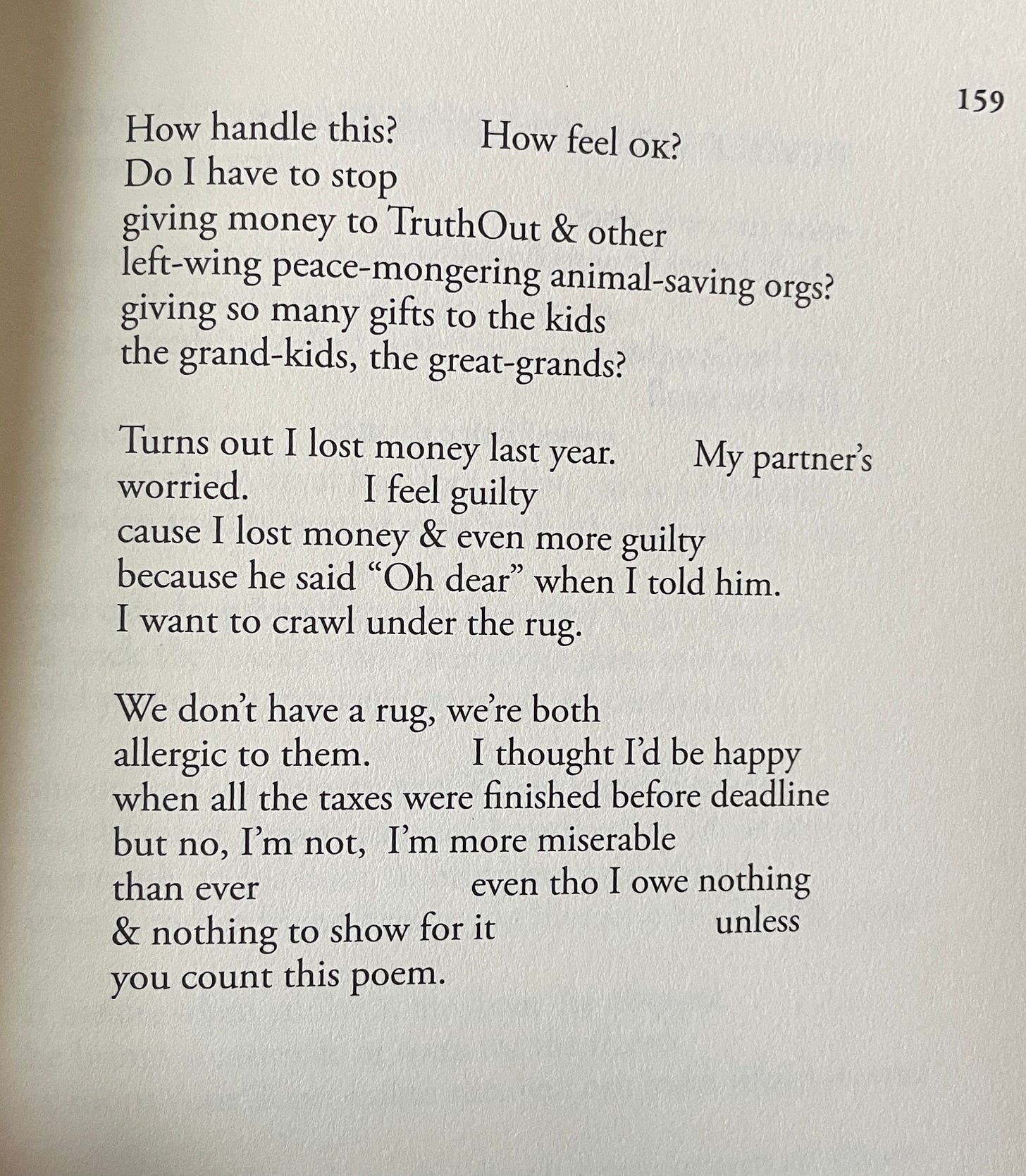 159

How handle this?      How feel OK?
Do I have to stop
giving money to TruthOut & other
left-wing peace-mongering animal-saving orgs?
giving so many gifts to the kids
the grand-kids, the great-grands?

Turns out I lost money last year.      My partner's
worried.      I feel guilty
cause I lost money & even more guilty
because he said "Oh dear" when I told him.
I want to crawl under the rug.

We don't have a rug, we're both
allergic to them.      I thought I'd be happy
when all the taxes were finished before deadline
but no, I'm not,  I'm more miserable
than ever      even tho I owe nothing
& nothing to show for it      unless
you count this poem.